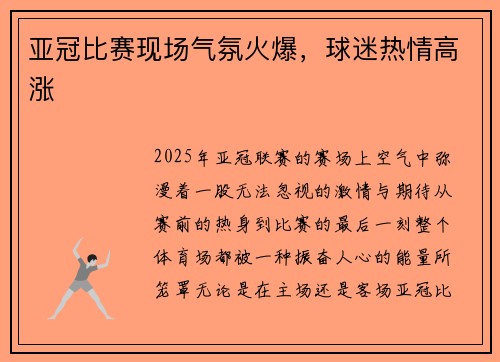 亚冠比赛现场气氛火爆，球迷热情高涨

2025年亚冠联赛的赛场上空气中弥漫着一股无法忽视的激情与期待从赛前的热身到比赛的最后一刻整个体育场都被一种振奋人心的能量所笼罩无论是在主场还是客场亚冠比